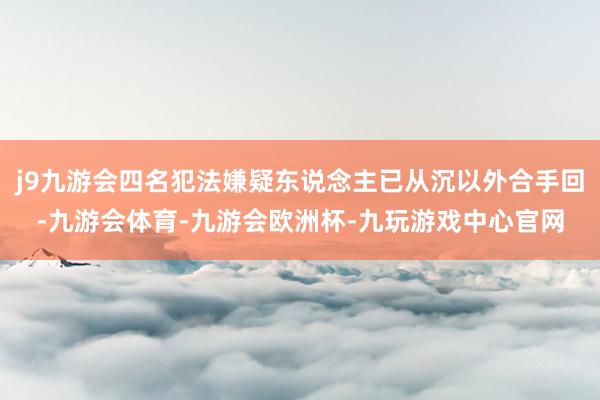 j9九游会四名犯法嫌疑东说念主已从沉以外合手回-九游会体育-九游会欧洲杯-九玩游戏中心官网